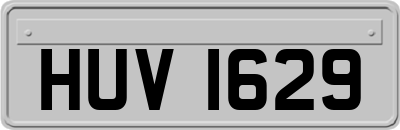 HUV 1629